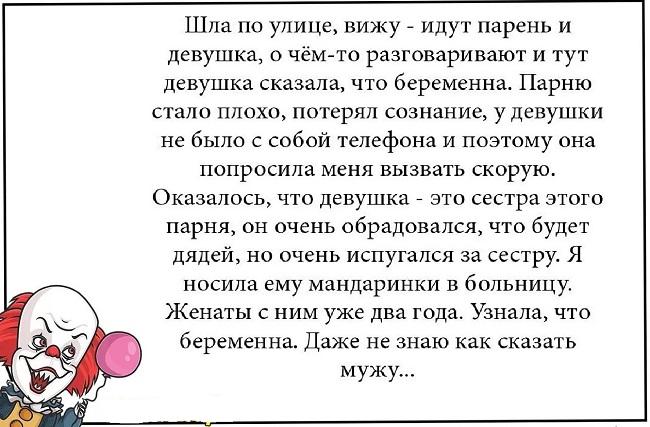 Шла по улице, вижу - идут парень и девушка, о чём-то разговаривают и тут девушка сказала, что беременна. Парню стало плохо, потерял сознание, у девушки не было с собой телефона и поэтому она попросила меня вызвать скорую. Оказалось, что девушка - это сестра этого парня, он очень обрадовался, что будет дядей, но очень испугался за сестру. Я носила ему мандаринки в больницу. Женаты с ним уже два года. Узнала, что беременна. Даже не знаю как сказать мужу...